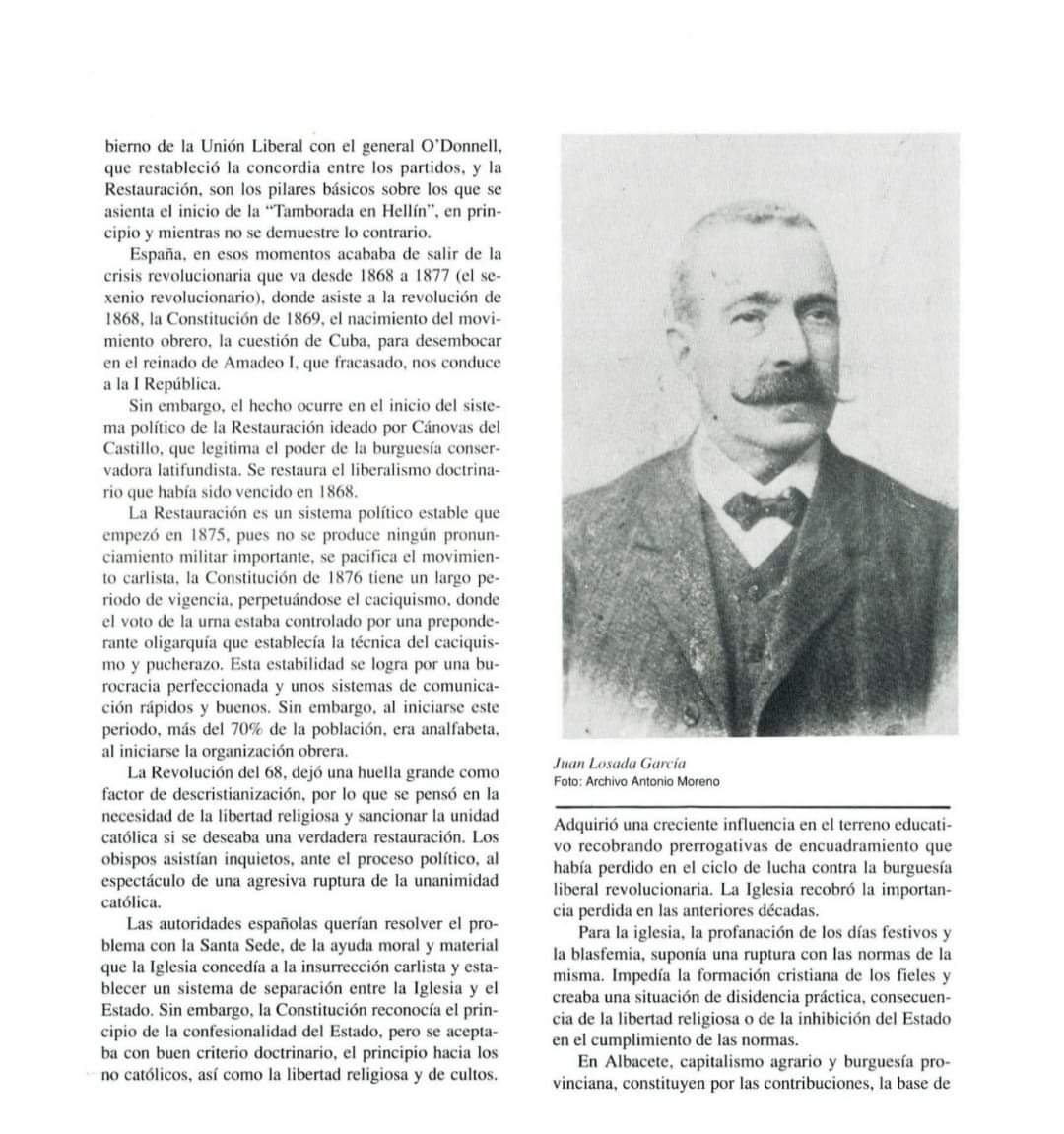 bierno de la Unión Liberal con el general O'Donnell, que restableció la concordia entre los partidos, y la Restauración, son los pilares básicos sobre los que se asienta el inicio de la "Tamborada en Hellín", en principio y mientras no se demuestre lo contrario.

España, en esos momentos acababa de salir de la crisis revolucionaria que va desde 1868 a 1877 (el sexenio revolucionario), donde asiste a la revolución de 1868, la Constitución de 1869, el nacimiento del movimiento obrero, la cuestión de Cuba, para desembocar en el reinado de Amadeo I, que fracasado, nos conduce a la I República.

Sin embargo, el hecho ocurre en el inicio del sistema político de la Restauración ideado por Cánovas del Castillo, que legitima el poder de la burguesía conservadora latifundista. Se restaura el liberalismo doctrinario que había sido vencido en 1868.

La Restauración es un sistema político estable que empezó en 1875, pues no se produce ningún pronunciamiento militar importante, se pacifica el movimiento carlista, la Constitución de 1876 tiene un largo periodo de vigencia, perpetuándose el caciquismo, donde el voto de la urna estaba controlado por una preponderante oligarquía que establecía la técnica del caciquismo y pucherazo. Esta estabilidad se logra por una burocracia perfeccionada y unos sistemas de comunicación rápidos y buenos. Sin embargo, al iniciarse este periodo, más del 70% de la población, era analfabeta, al iniciarse la organización obrera.

La Revolución del 68, dejó una huella grande como factor de descristianización, por lo que se pensó en la necesidad de la libertad religiosa y sancionar la unidad católica si se deseaba una verdadera restauración. Los obispos asistían inquietos, ante el proceso político, al espectáculo de una agresiva ruptura de la unanimidad católica.

Las autoridades españolas querían resolver el problema con la Santa Sede, de la ayuda moral y material que la Iglesia concedía a la insurrección carlista y establecer un sistema de separación entre la Iglesia y el Estado. Sin embargo, la Constitución reconocía el principio de la confesionalidad del Estado, pero se aceptaba con buen criterio doctrinario, el principio hacia los no católicos, así como la libertad religiosa y de cultos.

Juan Losada García
Foto: Archivo Antonio Moreno

Adquirió una creciente influencia en el terreno educativo recobrando prerrogativas de encuadramiento que había perdido en el ciclo de lucha contra la burguesía liberal revolucionaria. La Iglesia recobró la importancia perdida en las anteriores décadas.

Para la iglesia, la profanación de los días festivos y la blasfemia, suponía una ruptura con las normas de la misma. Impedía la formación cristiana de los fieles y creaba una situación de disidencia práctica, consecuencia de la libertad religiosa o de la inhibición del Estado en el cumplimiento de las normas.

En Albacete, capitalismo agrario y burguesía provinciana, constituyen por las contribuciones, la base de